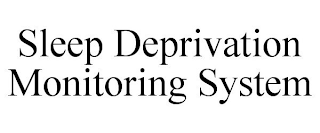 Sleep Deprivation Monitoring System